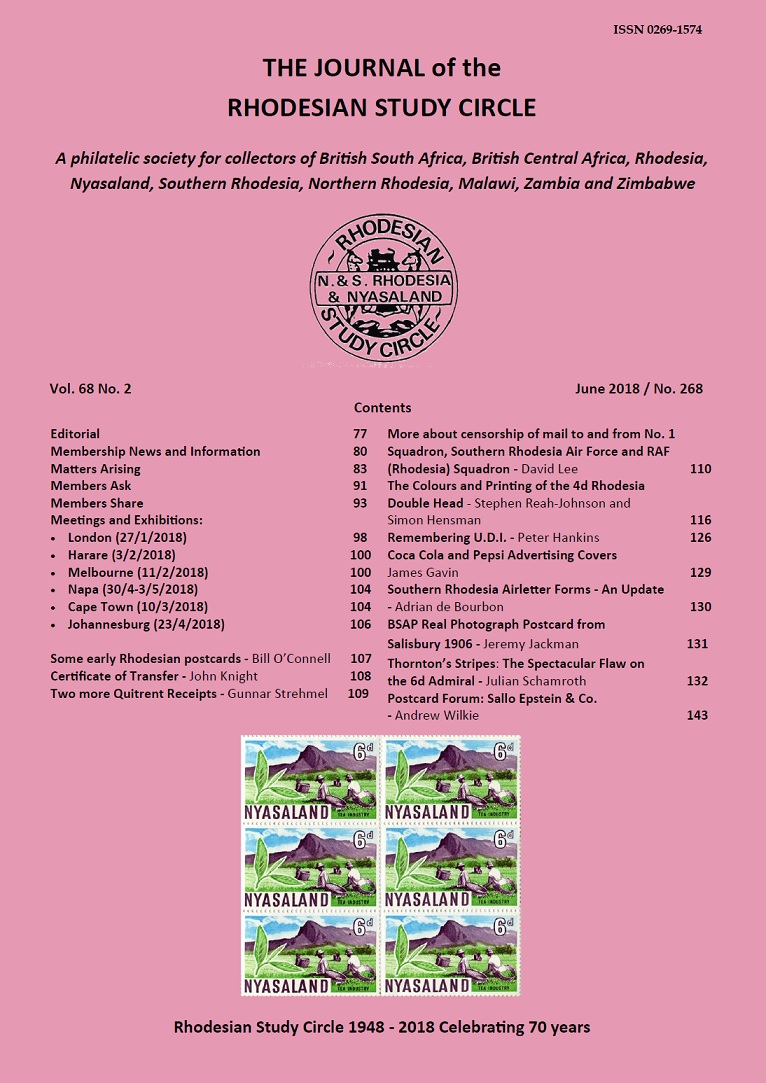 ISSN 0269-1574

THE JOURNAL of the
RHODESIAN STUDY CIRCLE

A philatelic society for collectors of British South Africa, British Central Africa, Rhodesia, Nyasaland, Southern Rhodesia, Northern Rhodesia, Malawi, Zambia and Zimbabwe

RHODESIAN
N. & S. RHODESIA & NYASALAND
STUDY CIRCLE

Vol. 68 No. 2

June 2018 / No. 268

Contents

Editorial 77
Membership News and Information 80
Matters Arising 83
Members Ask 91
Members Share 93
Meetings and Exhibitions:
• London (27/1/2018) 98
• Harare (3/2/2018) 100
• Melbourne (11/2/2018) 100
• Napa (30/4-3/5/2018) 104
• Cape Town (10/3/2018) 104
• Johannesburg (23/4/2018) 106

Some early Rhodesian postcards - Bill O'Connell 107
Certificate of Transfer - John Knight 108
Two more Quitrent Receipts - Gunnar Strehmel 109

More about censorship of mail to and from No. 1 Squadron, Southern Rhodesia Air Force and RAF (Rhodesia) Squadron - David Lee 110
The Colours and Printing of the 4d Rhodesia Double Head - Stephen Reah-Johnson and Simon Hensman 116
Remembering U.D.I. - Peter Hankins 126
Coca Cola and Pepsi Advertising Covers James Gavin 129
Southern Rhodesia Airletter Forms - An Update - Adrian de Bourbon 130
BSAP Real Photograph Postcard from Salisbury 1906 - Jeremy Jackman 131
Thornton's Stripes: The Spectacular Flaw on the 6d Admiral - Julian Schamroth 132
Postcard Forum: Sallo Epstein & Co. - Andrew Wilkie 143

6d NYASALAND TEA INDUSTRY
6d NYASALAND TEA INDUSTRY
6d NYASALAND TEA INDUSTRY
6d NYASALAND TEA INDUSTRY
6d NYASALAND TEA INDUSTRY
6d NYASALAND TEA INDUSTRY

Rhodesian Study Circle 1948 - 2018 Celebrating 70 years